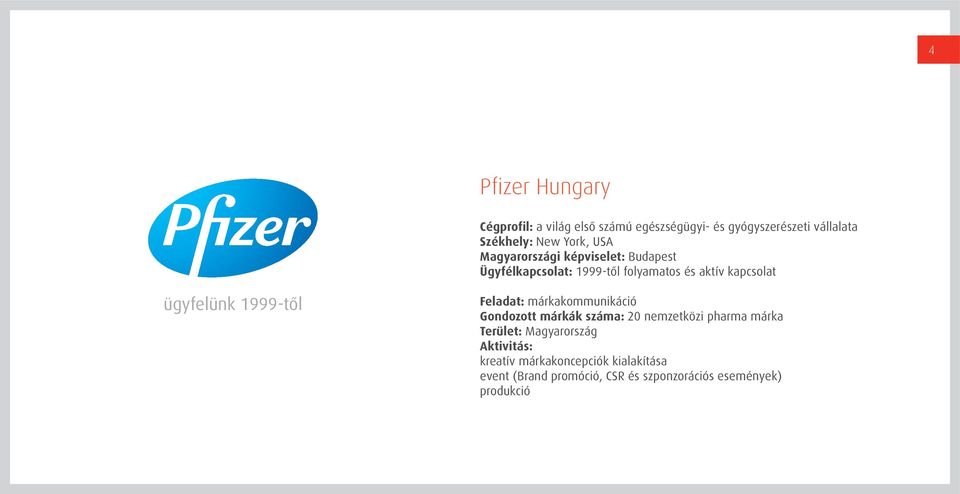 4

Pfizer

ügyfelünk 1999-től

Pfizer Hungary

Cégprofil: a világ első számú egészségügyi- és gyógyszerészeti vállalata
Székhely: New York, USA
Magyarországi képviselet: Budapest
Ügyfélkapcsolat: 1999-től folyamatos és aktív kapcsolat

Feladat: márkakommunikáció
Gondozott márkák száma: 20 nemzetközi pharma márka
Terület: Magyarország
Aktivitás:
kreatív márkakoncepciók kialakítása
event (Brand promóció, CSR és szponzorációs események)
produkció